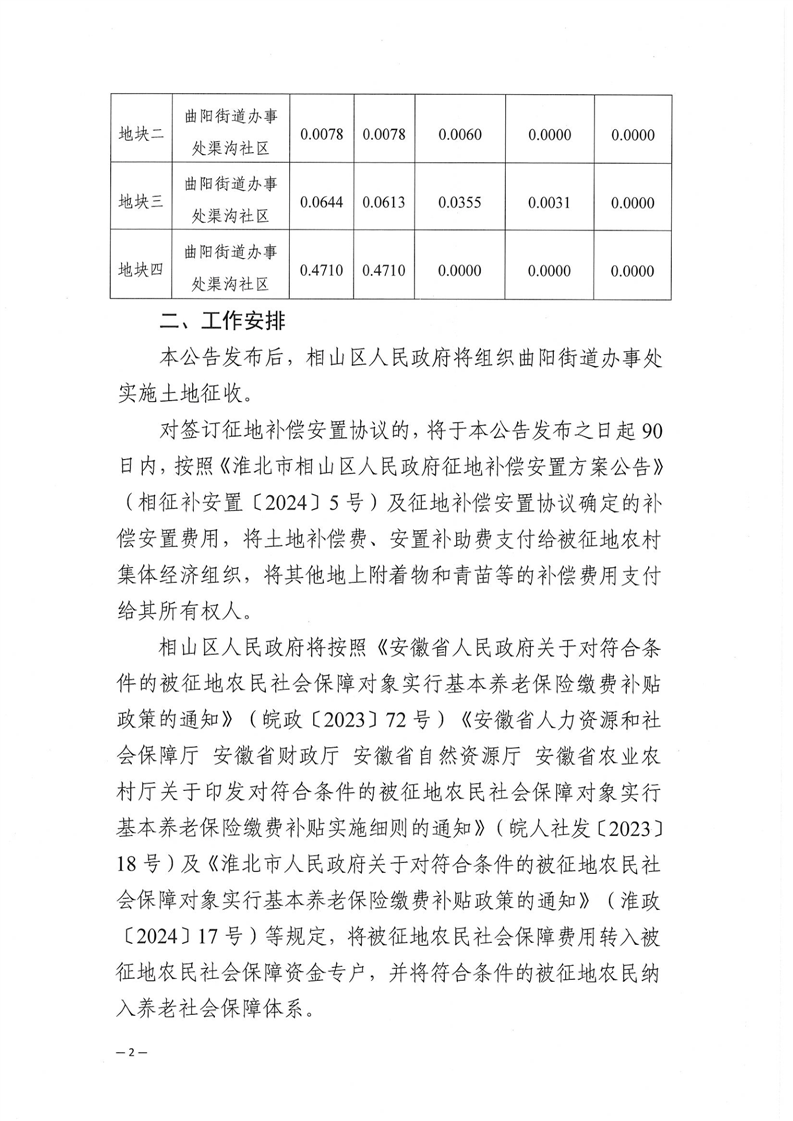 | 地块二 | 曲阳街道办事处渠沟社区 | 0.0078 | 0.0078 | 0.0060 | 0.0000 | 0.0000 |
|---|---|---|---|---|---|---|
| 地块三 | 曲阳街道办事处渠沟社区 | 0.0644 | 0.0613 | 0.0355 | 0.0031 | 0.0000 |
| 地块四 | 曲阳街道办事处渠沟社区 | 0.4710 | 0.4710 | 0.0000 | 0.0000 | 0.0000 |

二、工作安排

本公告发布后，相山区人民政府将组织曲阳街道办事处实施土地征收。

对签订征地补偿安置协议的，将于本公告发布之日起90日内，按照《淮北市相山区人民政府征地补偿安置方案公告》（相征补安置〔2024〕5号）及征地补偿安置协议确定的补偿安置费用，将土地补偿费、安置补助费支付给被征地农村集体经济组织，将其他地上附着物和青苗等的补偿费用支付给其所有权人。

相山区人民政府将按照《安徽省人民政府关于对符合条件的被征地农民社会保障对象实行基本养老保险缴费补贴政策的通知》（皖政〔2023〕72号）《安徽省人力资源和社会保障厅 安徽省财政厅 安徽省自然资源厅 安徽省农业农村厅关于印发对符合条件的被征地农民社会保障对象实行基本养老保险缴费补贴实施细则的通知》（皖人社发〔2023〕18号）及《淮北市人民政府关于对符合条件的被征地农民社会保障对象实行基本养老保险缴费补贴政策的通知》（淮政〔2024〕17号）等规定，将被征地农民社会保障费用转入被征地农民社会保障资金专户，并将符合条件的被征地农民纳入养老社会保障体系。

—2—